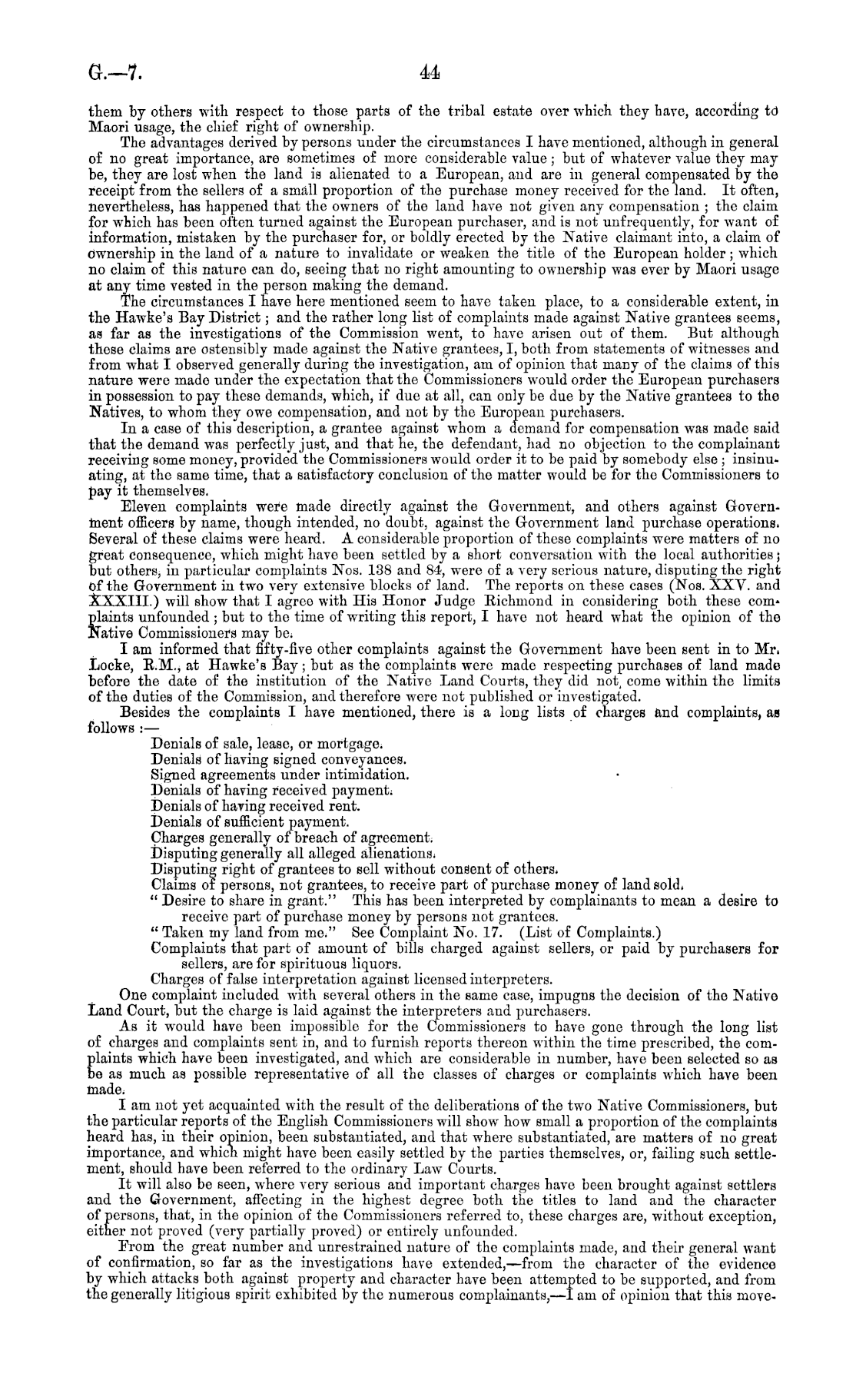 G.—7.

44

them by others with respect to those parts of the tribal estate over which they have, according to Maori usage, the chief right of ownership.

The advantages derived by persons under the circumstances I have mentioned, although in general of no great importance, are sometimes of more considerable value; but of whatever value they may be, they are lost when the land is alienated to a European, and are in general compensated by the receipt from the sellers of a small proportion of the purchase money received for the land. It often, nevertheless, has happened that the owners of the land have not given any compensation; the claim for which has been often turned against the European purchaser, and is not unfrequently, for want of information, mistaken by the purchaser for, or boldly erected by the Native claimant into, a claim of ownership in the land of a nature to invalidate or weaken the title of the European holder; which no claim of this nature can do, seeing that no right amounting to ownership was ever by Maori usage at any time vested in the person making the demand.

The circumstances I have here mentioned seem to have taken place, to a considerable extent, in the Hawke's Bay District; and the rather long list of complaints made against Native grantees seems, as far as the investigations of the Commission went, to have arisen out of them. But although these claims are ostensibly made against the Native grantees, I, both from statements of witnesses and from what I observed generally during the investigation, am of opinion that many of the claims of this nature were made under the expectation that the Commissioners would order the European purchasers in possession to pay these demands, which, if due at all, can only be due by the Native grantees to the Natives, to whom they owe compensation, and not by the European purchasers.

In a case of this description, a grantee against whom a demand for compensation was made said that the demand was perfectly just, and that he, the defendant, had no objection to the complainant receiving some money, provided the Commissioners would order it to be paid by somebody else; insinuating, at the same time, that a satisfactory conclusion of the matter would be for the Commissioners to pay it themselves.

Eleven complaints were made directly against the Government, and others against Government officers by name, though intended, no doubt, against the Government land purchase operations. Several of these claims were heard. A considerable proportion of these complaints were matters of no great consequence, which might have been settled by a short conversation with the local authorities; but others, in particular complaints Nos. 138 and 84, were of a very serious nature, disputing the right of the Government in two very extensive blocks of land. The reports on these cases (Nos. XXV. and XXXIII.) will show that I agree with His Honor Judge Richmond in considering both these complaints unfounded; but to the time of writing this report, I have not heard what the opinion of the Native Commissioners may be.

I am informed that fifty-five other complaints against the Government have been sent in to Mr. Locke, R.M., at Hawke's Bay; but as the complaints were made respecting purchases of land made before the date of the institution of the Native Land Courts, they did not come within the limits of the duties of the Commission, and therefore were not published or investigated.

Besides the complaints I have mentioned, there is a long lists of charges and complaints, as follows:—

Denials of sale, lease, or mortgage.
Denials of having signed conveyances.
Signed agreements under intimidation.
Denials of having received payment.
Denials of having received rent.
Denials of sufficient payment.
Charges generally of breach of agreement.
Disputing generally all alleged alienations.
Disputing right of grantees to sell without consent of others.
Claims of persons, not grantees, to receive part of purchase money of land sold.
"Desire to share in grant." This has been interpreted by complainants to mean a desire to receive part of purchase money by persons not grantees.
"Taken my land from me." See Complaint No. 17. (List of Complaints.)
Complaints that part of amount of bills charged against sellers, or paid by purchasers for sellers, are for spirituous liquors.
Charges of false interpretation against licensed interpreters.

One complaint included with several others in the same case, impugns the decision of the Native Land Court, but the charge is laid against the interpreters and purchasers.

As it would have been impossible for the Commissioners to have gone through the long list of charges and complaints sent in, and to furnish reports thereon within the time prescribed, the complaints which have been investigated, and which are considerable in number, have been selected so as be as much as possible representative of all the classes of charges or complaints which have been made.

I am not yet acquainted with the result of the deliberations of the two Native Commissioners, but the particular reports of the English Commissioners will show how small a proportion of the complaints heard has, in their opinion, been substantiated, and that where substantiated, are matters of no great importance, and which might have been easily settled by the parties themselves, or, failing such settlement, should have been referred to the ordinary Law Courts.

It will also be seen, where very serious and important charges have been brought against settlers and the Government, affecting in the highest degree both the titles to land and the character of persons, that, in the opinion of the Commissioners referred to, these charges are, without exception, either not proved (very partially proved) or entirely unfounded.

From the great number and unrestrained nature of the complaints made, and their general want of confirmation, so far as the investigations have extended,—from the character of the evidence by which attacks both against property and character have been attempted to be supported, and from the generally litigious spirit exhibited by the numerous complainants,—I am of opinion that this move-